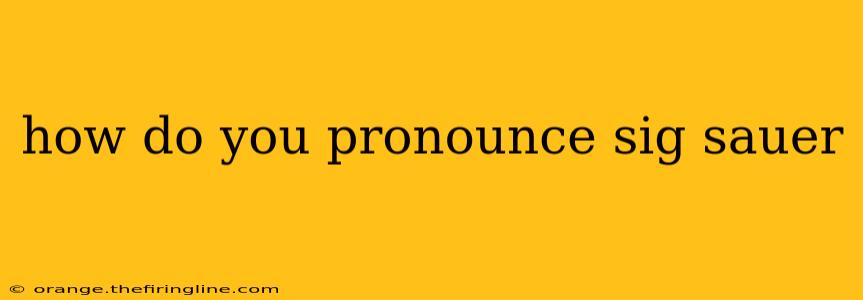 how do you pronounce sig sauer

© orange.thefiringline.com